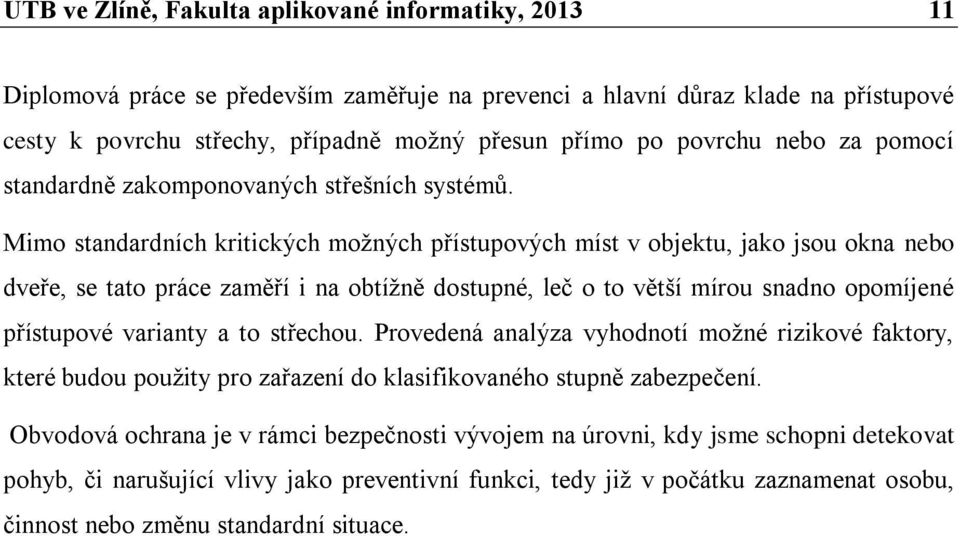 UTB ve Zlíně, Fakulta aplikované informatiky, 2013 11

Diplomová práce se především zaměřuje na prevenci a hlavní důraz klade na přístupové cesty k povrchu střechy, případně možný přesun přímo po povrchu nebo za pomocí standardně zakomponovaných střešních systémů.

Mimo standardních kritických možných přístupových míst v objektu, jako jsou okna nebo dveře, se tato práce zaměří i na obtížně dostupné, leč o to větší mírou snadno opomíjené přístupové varianty a to střechou. Provedená analýza vyhodnotí možné rizikové faktory, které budou použity pro zařazení do klasifikovaného stupně zabezpečení.

Obvodová ochrana je v rámci bezpečnosti vývojem na úrovni, kdy jsme schopni detekovat pohyb, či narušující vlivy jako preventivní funkci, tedy již v počátku zaznamenat osobu, činnost nebo změnu standardní situace.